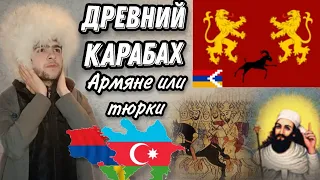 ДРЕВНИЙ КАРАБАХ

Армяне или тюрки